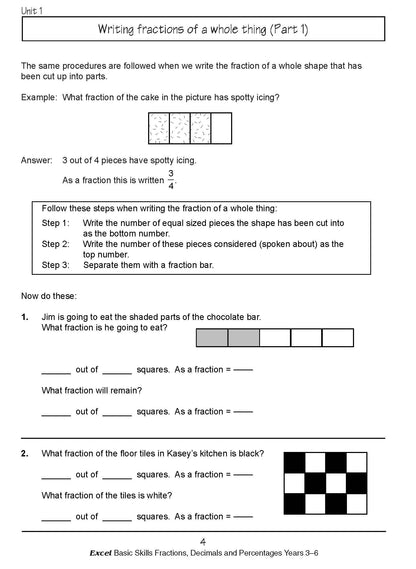 Unit 1

Writing fractions of a whole thing (Part 1)

The same procedures are followed when we write the fraction of a whole shape that has been cut up into parts.

Example: What fraction of the cake in the picture has spotty icing?

Answer: 3 out of 4 pieces have spotty icing.

As a fraction this is written $\frac{3}{4}$.

Follow these steps when writing the fraction of a whole thing:
Step 1: Write the number of equal sized pieces the shape has been cut into as the bottom number.
Step 2: Write the number of these pieces considered (spoken about) as the top number.
Step 3: Separate them with a fraction bar.

Now do these:

1. Jim is going to eat the shaded parts of the chocolate bar. What fraction is he going to eat?

______ out of ______ squares. As a fraction = ——

What fraction will remain?

______ out of ______ squares. As a fraction = ——

2. What fraction of the floor tiles in Kasey's kitchen is black?

______ out of ______ squares. As a fraction = ——

What fraction of the tiles is white?

______ out of ______ squares. As a fraction = ——

4
Excel Basic Skills Fractions, Decimals and Percentages Years 3–6